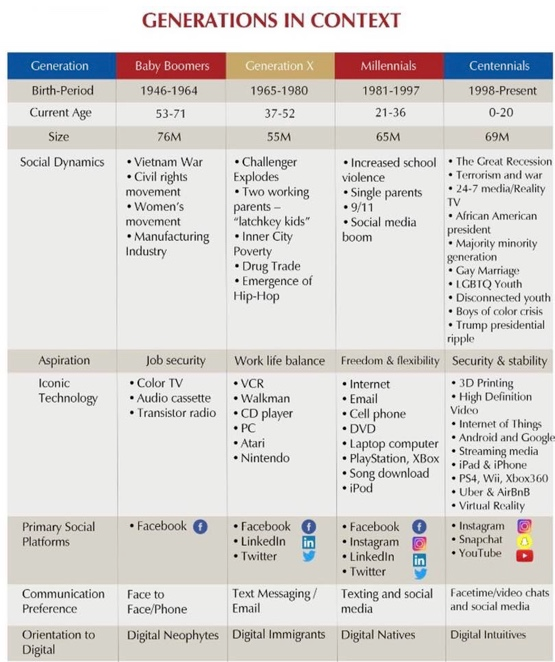 GENERATIONS IN CONTEXT

| Generation | Baby Boomers | Generation X | Millennials | Centennials |
|---|---|---|---|---|
| Birth-Period | 1946-1964 | 1965-1980 | 1981-1997 | 1998-Present |
| Current Age | 53-71 | 37-52 | 21-36 | 0-20 |
| Size | 76M | 55M | 65M | 69M |
| Social Dynamics | • Vietnam War • Civil rights movement • Women's movement • Manufacturing Industry | • Challenger Explodes • Two working parents – "latchkey kids" • Inner City Poverty • Drug Trade • Emergence of Hip-Hop | • Increased school violence • Single parents • 9/11 • Social media boom | • The Great Recession • Terrorism and war • 24-7 media/Reality TV • African American president • Majority minority generation • Gay Marriage • LGBTQ Youth • Disconnected youth • Boys of color crisis • Trump presidential ripple |
| Aspiration | Job security | Work life balance | Freedom & flexibility | Security & stability |
| Iconic Technology | • Color TV • Audio cassette • Transistor radio | • VCR • Walkman • CD player • PC • Atari • Nintendo | • Internet • Email • Cell phone • DVD • Laptop computer • PlayStation, XBox • Song download • iPod | • 3D Printing • High Definition Video • Internet of Things • Android and Google • Streaming media • iPad & iPhone • PS4, Wii, Xbox360 • Uber & AirBnB • Virtual Reality |
| Primary Social Platforms | • Facebook | • Facebook • LinkedIn • Twitter | • Facebook • Instagram • LinkedIn • Twitter | • Instagram • Snapchat • YouTube |
| Communication Preference | Face to Face/Phone | Text Messaging / Email | Texting and social media | Facetime/video chats and social media |
| Orientation to Digital | Digital Neophytes | Digital Immigrants | Digital Natives | Digital Intuitives |